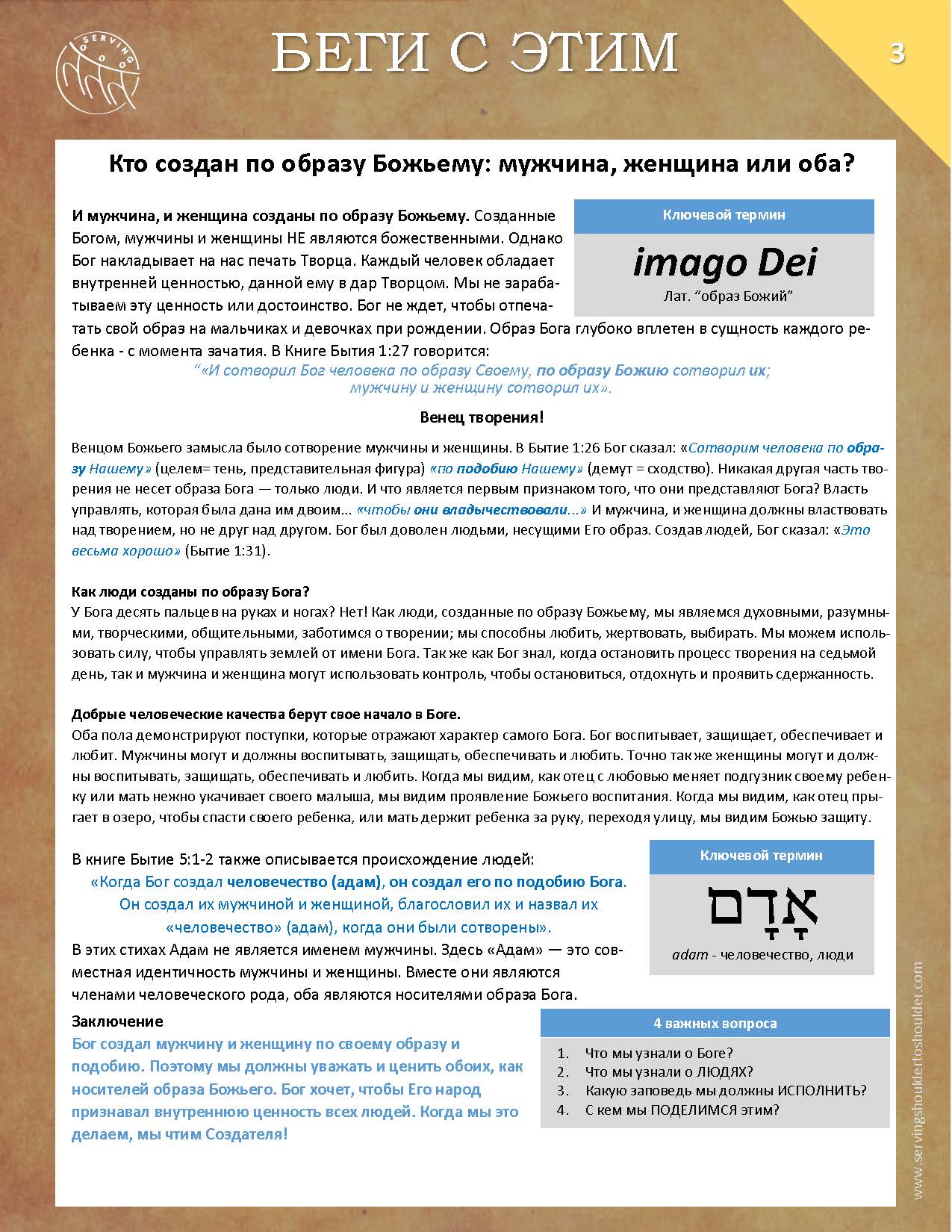 SERVING

БЕГИ С ЭТИМ

3

Кто создан по образу Божьему: мужчина, женщина или оба?

Ключевой термин

imago Dei

Лат. “образ Божий”

И мужчина, и женщина созданы по образу Божьему. Созданные Богом, мужчины и женщины НЕ являются божественными. Однако Бог накладывает на нас печать Творца. Каждый человек обладает внутренней ценностью, данной ему в дар Творцом. Мы не зарабатываем эту ценность или достоинство. Бог не ждет, чтобы отпечатать свой образ на мальчиках и девочках при рождении. Образ Бога глубоко вплетен в сущность каждого ребенка - с момента зачатия. В Книге Бытия 1:27 говорится:

“«И сотворил Бог человека по образу Своему, по образу Божию сотворил их; мужчину и женщину сотворил их».

Венец творения!

Венцом Божьего замысла было сотворение мужчины и женщины. В Бытие 1:26 Бог сказал: «Сотворим человека по образу Нашему» (целем= тень, представительная фигура) «по подобию Нашему» (демут = сходство). Никакая другая часть творения не несет образа Бога — только люди. И что является первым признаком того, что они представляют Бога? Власть управлять, которая была дана им двоим... «чтобы они владычествовали...» И мужчина, и женщина должны властвовать над творением, но не друг над другом. Бог был доволен людьми, несущими Его образ. Создав людей, Бог сказал: «Это весьма хорошо» (Бытие 1:31).

Как люди созданы по образу Бога?
У Бога десять пальцев на руках и ногах? Нет! Как люди, созданные по образу Божьему, мы являемся духовными, разумными, творческими, общительными, заботимся о творении; мы способны любить, жертвовать, выбирать. Мы можем использовать силу, чтобы управлять землей от имени Бога. Так же как Бог знал, когда остановить процесс творения на седьмой день, так и мужчина и женщина могут использовать контроль, чтобы остановиться, отдохнуть и проявить сдержанность.

Добрые человеческие качества берут свое начало в Боге.
Оба пола демонстрируют поступки, которые отражают характер самого Бога. Бог воспитывает, защищает, обеспечивает и любит. Мужчины могут и должны воспитывать, защищать, обеспечивать и любить. Точно так же женщины могут и должны воспитывать, защищать, обеспечивать и любить. Когда мы видим, как отец с любовью меняет подгузник своему ребенку или мать нежно укачивает своего малыша, мы видим проявление Божьего воспитания. Когда мы видим, как отец прыгает в озеро, чтобы спасти своего ребенка, или мать держит ребенка за руку, переходя улицу, мы видим Божью защиту.

В книге Бытие 5:1-2 также описывается происхождение людей:
«Когда Бог создал человечество (адам), он создал его по подобию Бога. Он создал их мужчиной и женщиной, благословил их и назвал их «человечество» (адам), когда они были сотворены».
В этих стихах Адам не является именем мужчины. Здесь «Адам» — это совместная идентичность мужчины и женщины. Вместе они являются членами человеческого рода, оба являются носителями образа Бога.

Ключевой термин

אָדָם

adam - человечество, люди

Заключение
Бог создал мужчину и женщину по своему образу и подобию. Поэтому мы должны уважать и ценить обоих, как носителей образа Божьего. Бог хочет, чтобы Его народ признавал внутреннюю ценность всех людей. Когда мы это делаем, мы чтим Создателя!

4 важных вопроса
1. Что мы узнали о Боге?
2. Что мы узнали о ЛЮДЯХ?
3. Какую заповедь мы должны ИСПОЛНИТЬ?
4. С кем мы ПОДЕЛИМСЯ этим?

www.servingshouldertoshoulder.com